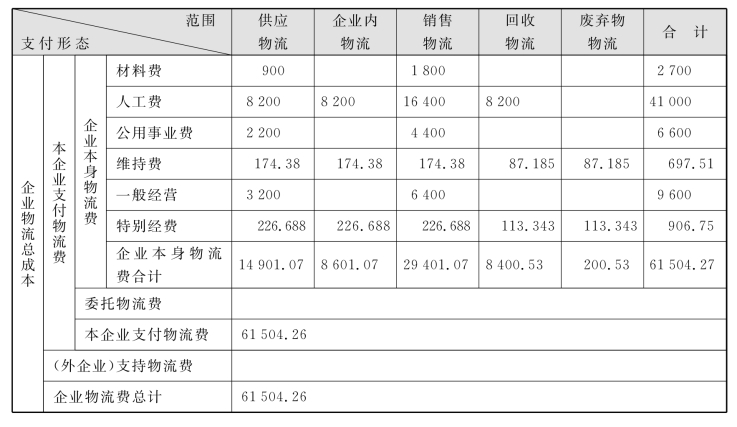 | 范围 支付形态 | | | | 供应物流 | 企业内物流 | 销售物流 | 回收物流 | 废弃物物流 | 合 计 |
|---|---|---|---|---|---|---|---|---|---|
| 企业物流总成本 | 本企业支付物流费 | 企业本身物流费 | 材料费 | 900 | | 1 800 | | | 2 700 |
| | | | 人工费 | 8 200 | 8 200 | 16 400 | 8 200 | | 41 000 |
| | | | 公用事业费 | 2 200 | | 4 400 | | | 6 600 |
| | | | 维持费 | 174.38 | 174.38 | 174.38 | 87.185 | 87.185 | 697.51 |
| | | | 一般经营 | 3 200 | | 6 400 | | | 9 600 |
| | | | 特别经费 | 226.688 | 226.688 | 226.688 | 113.343 | 113.343 | 906.75 |
| | | | 企业本身物流费合计 | 14 901.07 | 8 601.07 | 29 401.07 | 8 400.53 | 200.53 | 61 504.27 |
| | | 委托物流费 | | | | | | | |
| | | 本企业支付物流费 | | 61 504.26 | | | | | |
| | (外企业)支持物流费 | | | | | | | | |
| | 企业物流费总计 | | | 61 504.26 | | | | | |